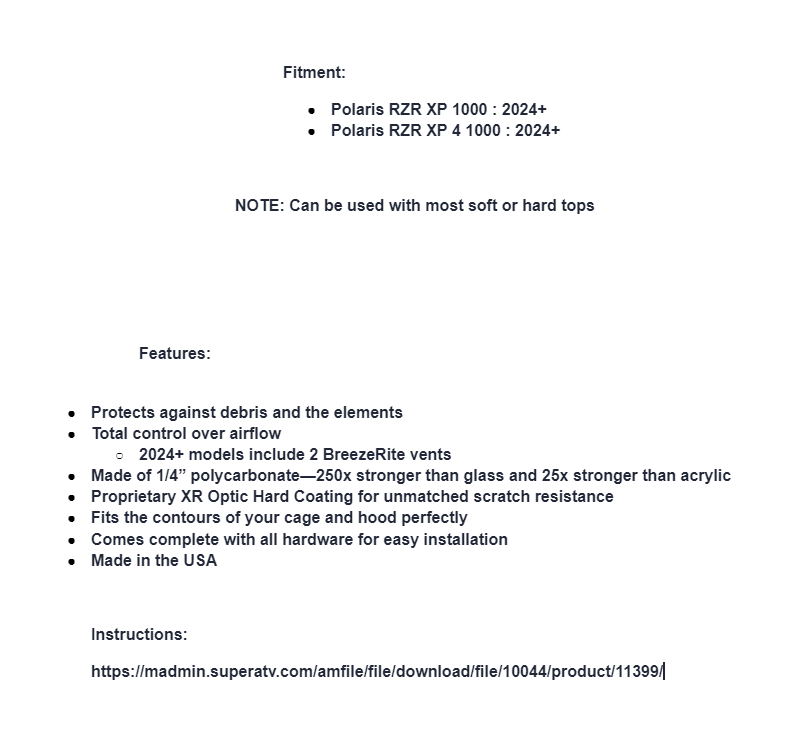 Fitment:

- Polaris RZR XP 1000 : 2024+
- Polaris RZR XP 4 1000 : 2024+

NOTE: Can be used with most soft or hard tops

Features:

- Protects against debris and the elements
- Total control over airflow
  - 2024+ models include 2 BreezeRite vents
- Made of 1/4” polycarbonate—250x stronger than glass and 25x stronger than acrylic
- Proprietary XR Optic Hard Coating for unmatched scratch resistance
- Fits the contours of your cage and hood perfectly
- Comes complete with all hardware for easy installation
- Made in the USA

Instructions:

https://madmin.superatv.com/amfile/file/download/file/10044/product/11399/